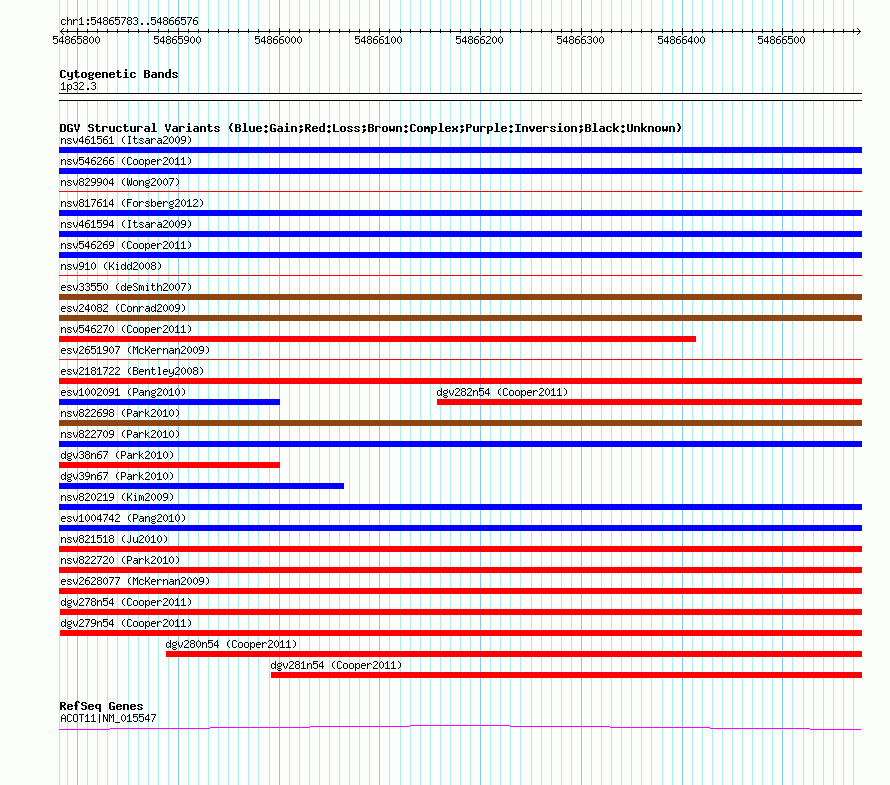 chr1:54865783..54866576

54865800 54865900 54866000 54866100 54866200 54866300 54866400 54866500

Cytogenetic Bands
1p32.3

DGV Structural Variants (Blue:Gain;Red:Loss;Brown:Complex;Purple:Inversion;Black:Unknown)
nsv461561 (Itsara2009)
nsv546266 (Cooper2011)
nsv829904 (Wong2007)
nsv817614 (Forsberg2012)
nsv461594 (Itsara2009)
nsv546269 (Cooper2011)
nsv910 (Kidd2008)
esv33550 (deSmith2007)
esv24082 (Conrad2009)
nsv546270 (Cooper2011)
esv2651907 (McKernan2009)
esv2181722 (Bentley2008)
esv1002091 (Pang2010)
dgv282n54 (Cooper2011)
nsv822698 (Park2010)
nsv822709 (Park2010)
dgv38n67 (Park2010)
dgv39n67 (Park2010)
nsv820219 (Kim2009)
esv1004742 (Pang2010)
nsv821518 (Ju2010)
nsv822720 (Park2010)
esv2628077 (McKernan2009)
dgv278n54 (Cooper2011)
dgv279n54 (Cooper2011)
dgv280n54 (Cooper2011)
dgv281n54 (Cooper2011)

RefSeq Genes
ACOT11|NM_015547